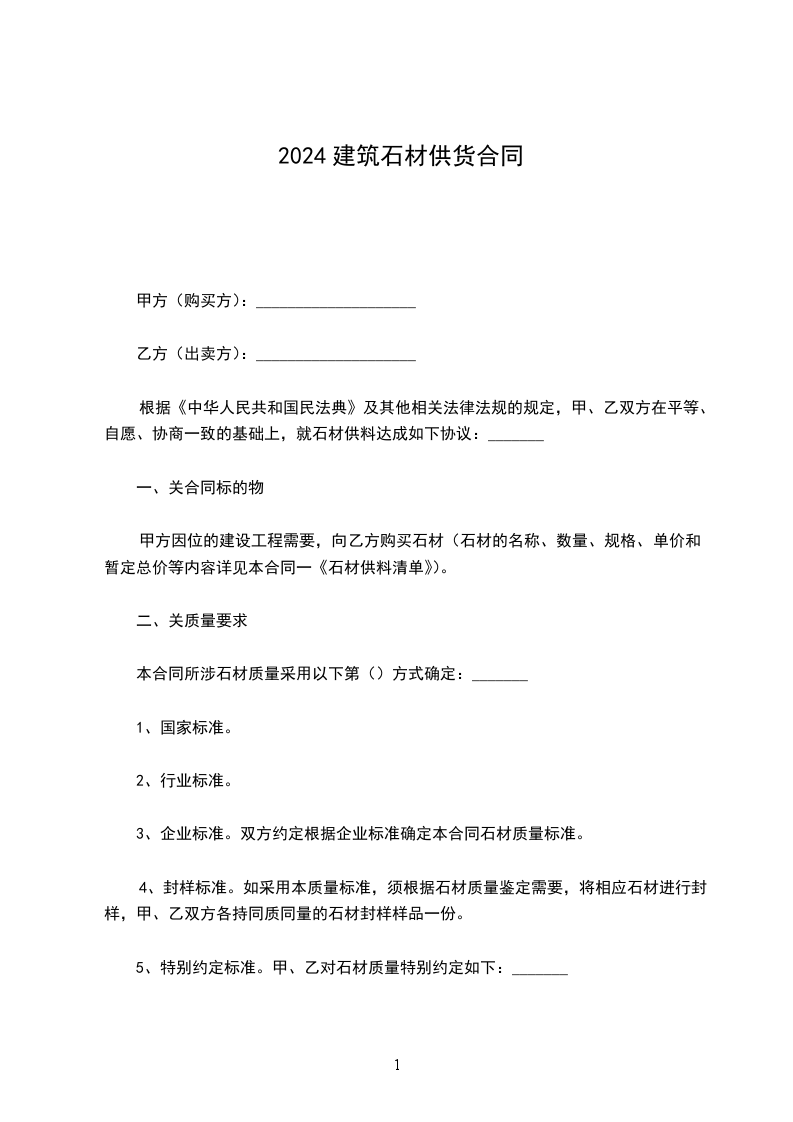 2024 建筑石材供货合同

甲方（购买方）：____________________

乙方（出卖方）：____________________

根据《中华人民共和国民法典》及其他相关法律法规的规定，甲、乙双方在平等、自愿、协商一致的基础上，就石材供料达成如下协议：_______

一、关合同标的物

甲方因位的建设工程需要，向乙方购买石材（石材的名称、数量、规格、单价和暂定总价等内容详见本合同一《石材供料清单》）。

二、关质量要求

本合同所涉石材质量采用以下第（）方式确定：_______

1、国家标准。

2、行业标准。

3、企业标准。双方约定根据企业标准确定本合同石材质量标准。

4、封样标准。如采用本质量标准，须根据石材质量鉴定需要，将相应石材进行封样，甲、乙双方各持同质同量的石材封样样品一份。

5、特别约定标准。甲、乙对石材质量特别约定如下：_______

1